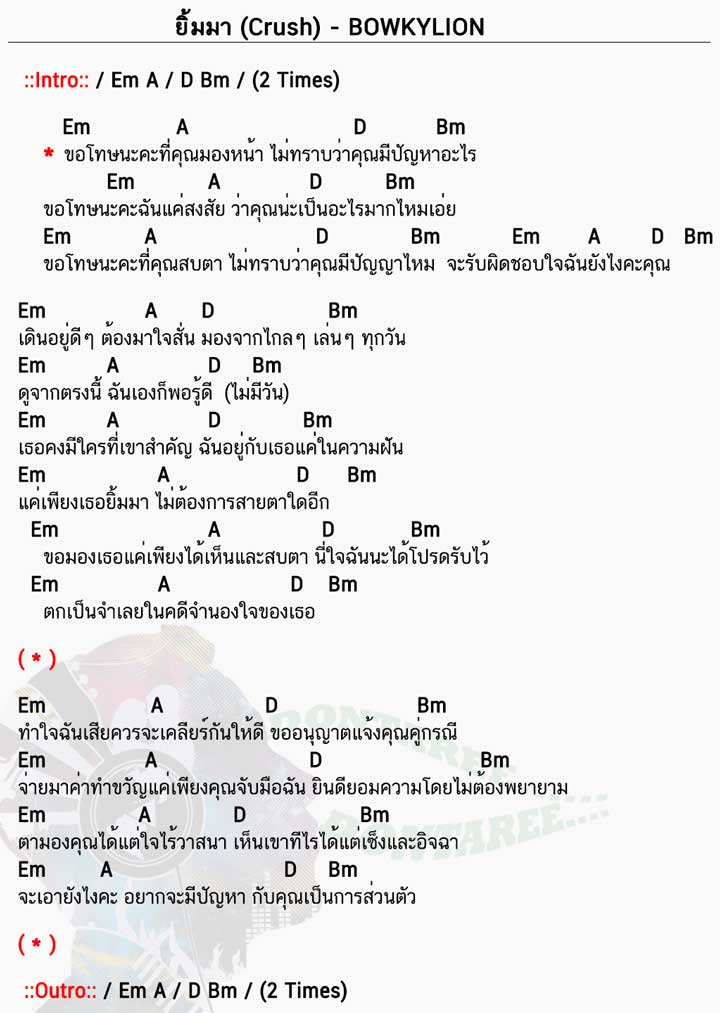 ยิ้มมา (Crush) - BOWKYLION

::Intro:: / Em A / D Bm / (2 Times)

Em A D Bm
* ขอโทษนะคะที่คุณมองหน้า ไม่ทราบว่าคุณมีปัญหาอะไร
Em A D Bm
ขอโทษนะคะฉันแค่สงสัย ว่าคุณน่ะเป็นอะไรมากไหมเอ่ย
Em A D Bm Em A D Bm
ขอโทษนะคะที่คุณสบตา ไม่ทราบว่าคุณมีปัญญาไหม จะรับผิดชอบใจฉันยังไงคะคุณ

Em A D Bm
เดินอยู่ดีๆ ต้องมาใจสั่น มองจากไกลๆ เล่นๆ ทุกวัน
Em A D Bm
ดูจากตรงนี้ ฉันเองก็พอรู้ดี (ไม่มีวัน)
Em A D Bm
เธอคงมีใครที่เขาสำคัญ ฉันอยู่กับเธอแค่ในความฝัน
Em A D Bm
แค่เพียงเธอยิ้มมา ไม่ต้องการสายตาใดอีก
Em A D Bm
ขอมองเธอแค่เพียงได้เห็นและสบตา นี่ใจฉันนะได้โปรดรับไว้
Em A D Bm
ตกเป็นจำเลยในคดีจำนองใจของเธอ

( * )

Em A D Bm
ทำใจฉันเสียควรจะเคลียร์กันให้ดี ขออนุญาตแจ้งคุณคู่กรณี
Em A D Bm
จ่ายมาค่าทำขวัญแค่เพียงคุณจับมือฉัน ยินดียอมความโดยไม่ต้องพยายาม
Em A D Bm
ตามองคุณได้แต่ใจไร้วาสนา เห็นเขาทีไรได้แต่เซ็งและอิจฉา
Em A D Bm
จะเอายังไงคะ อยากจะมีปัญหา กับคุณเป็นการส่วนตัว

( * )

::Outro:: / Em A / D Bm / (2 Times)